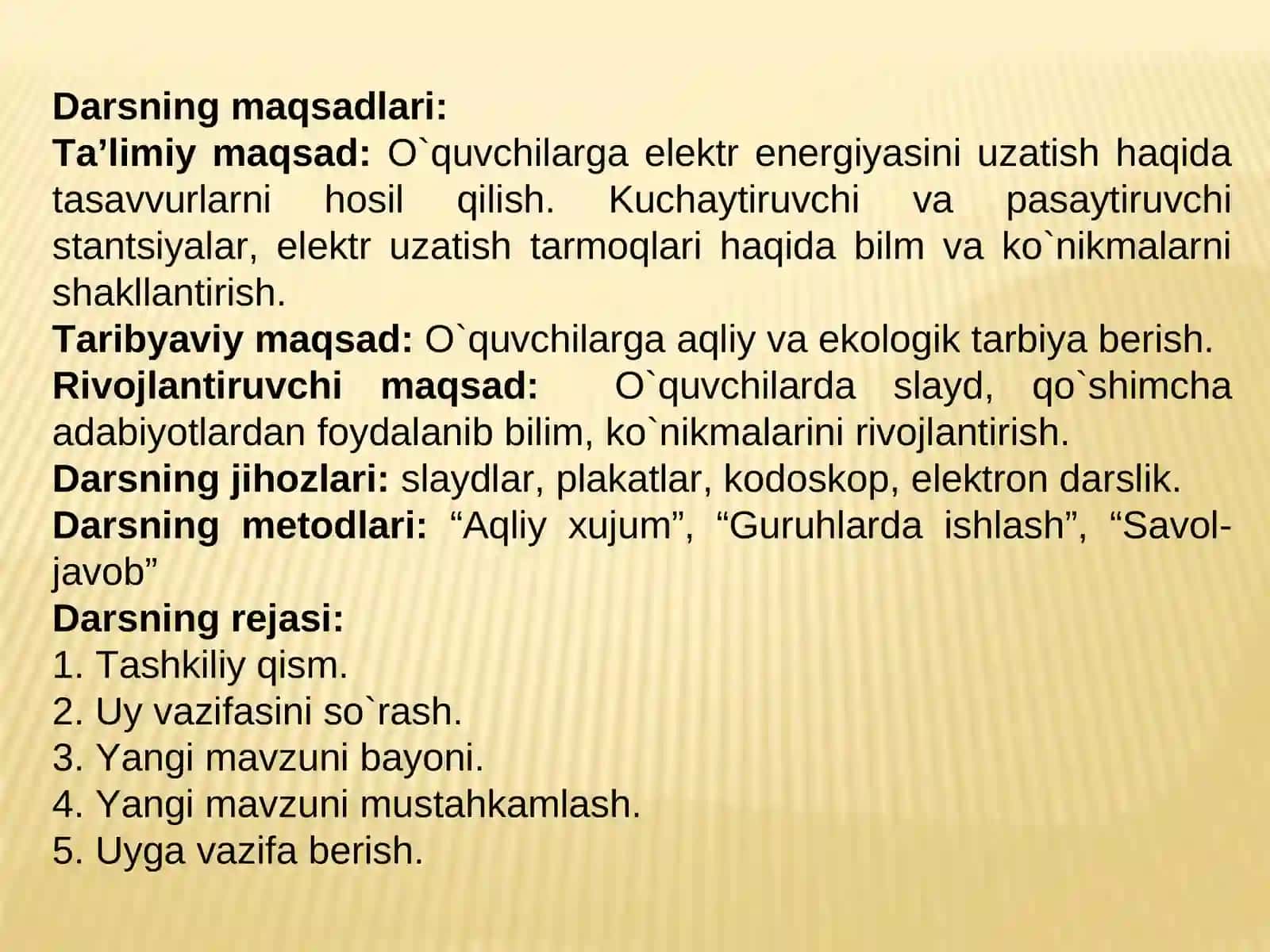 Darsning maqsadlari:
Ta’limiy maqsad: O`quvchilarga elektr energiyasini uzatish haqida tasavvurlarni hosil qilish. Kuchaytiruvchi va pasaytiruvchi stantsiyalar, elektr uzatish tarmoqlari haqida bilm va ko`nikmalarni shakllantirish.
Taribyaviy maqsad: O`quvchilarga aqliy va ekologik tarbiya berish.
Rivojlantiruvchi maqsad: O`quvchilarda slayd, qo`shimcha adabiyotlardan foydalanib bilim, ko`nikmalarini rivojlantirish.
Darsning jihozlari: slaydlar, plakatlar, kodoskop, elektron darslik.
Darsning metodlari: “Aqliy xujum”, “Guruhlarda ishlash”, “Savol-javob”
Darsning rejasi:
1. Tashkiliy qism.
2. Uy vazifasini so`rash.
3. Yangi mavzuni bayoni.
4. Yangi mavzuni mustahkamlash.
5. Uyga vazifa berish.